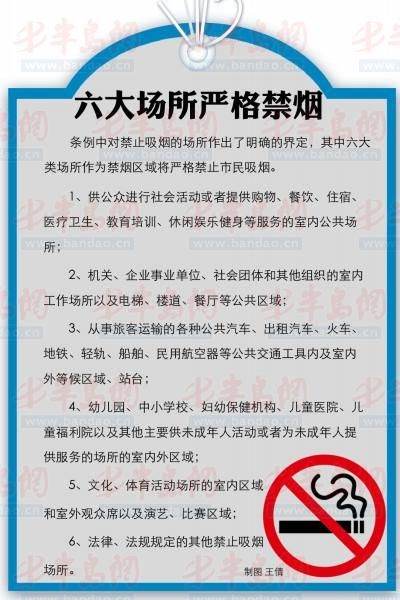 六大场所严格禁烟

条例中对禁止吸烟的场所作出了明确的界定，其中六大类场所作为禁烟区域将严格禁止市民吸烟。

1、供公众进行社会活动或者提供购物、餐饮、住宿、医疗卫生、教育培训、休闲娱乐健身等服务的室内公共场所；

2、机关、企业事业单位、社会团体和其他组织的室内工作场所以及电梯、楼道、餐厅等公共区域；

3、从事旅客运输的各种公共汽车、出租汽车、火车、地铁、轻轨、船舶、民用航空器等公共交通工具内及室内外等候区域、站台；

4、幼儿园、中小学校、妇幼保健机构、儿童医院、儿童福利院以及其他主要供未成年人活动或者为未成年人提供服务的场所的室内外区域；

5、文化、体育活动场所的室内区域和室外观众席以及演艺、比赛区域；

6、法律、法规规定的其他禁止吸烟场所。

制图 王倩

半岛网 www.bandao.cn